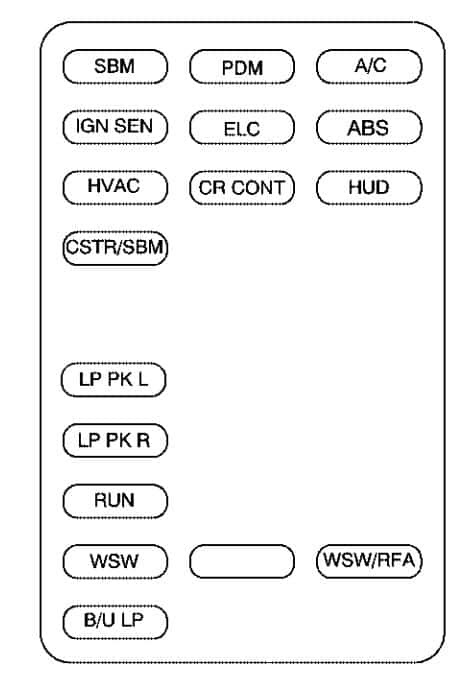 SBM PDM A/C

IGN SEN ELC ABS

HVAC CR CONT HUD

CSTR/SBM

LP PK L

LP PK R

RUN

WSW WSW/RFA

B/U LP